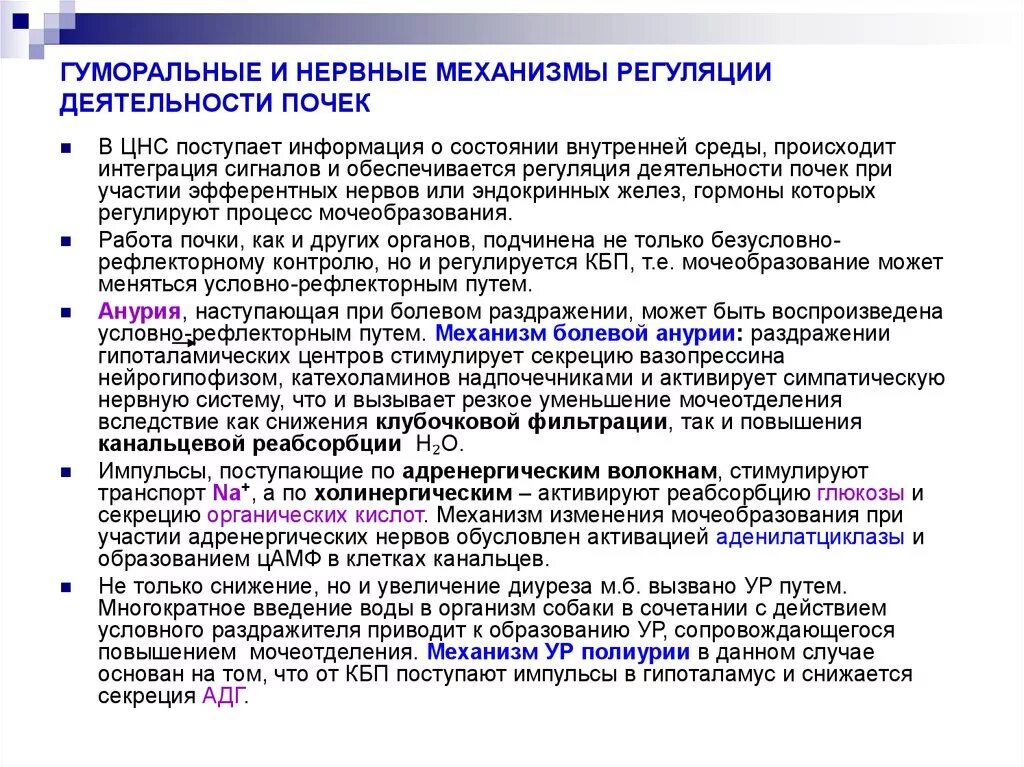 ГУМОРАЛЬНЫЕ И НЕРВНЫЕ МЕХАНИЗМЫ РЕГУЛЯЦИИ ДЕЯТЕЛЬНОСТИ ПОЧЕК

В ЦНС поступает информация о состоянии внутренней среды, происходит интеграция сигналов и обеспечивается регуляция деятельности почек при участии эфферентных нервов или эндокринных желез, гормоны которых регулируют процесс мочеобразования.

Работа почки, как и других органов, подчинена не только безусловно-рефлекторному контролю, но и регулируется КБП, т.е. мочеобразование может меняться условно-рефлекторным путем.

Анурия, наступающая при болевом раздражении, может быть воспроизведена условно-рефлекторным путем. Механизм болевой анурии: раздражении гипоталамических центров стимулирует секрецию вазопрессина нейрогипофизом, катехоламинов надпочечниками и активирует симпатическую нервную систему, что и вызывает резкое уменьшение мочеотделения вследствие как снижения клубочковой фильтрации, так и повышения канальцевой реабсорбции $H_2O$.

Импульсы, поступающие по адренергическим волокнам, стимулируют транспорт $Na^+$, а по холинергическим – активируют реабсорбцию глюкозы и секрецию органических кислот. Механизм изменения мочеобразования при участии адренергических нервов обусловлен активацией аденилатциклазы и образованием цАМФ в клетках канальцев.

Не только снижение, но и увеличение диуреза м.б. вызвано УР путем. Многократное введение воды в организм собаки в сочетании с действием условного раздражителя приводит к образованию УР, сопровождающегося повышением мочеотделения. Механизм УР полиурии в данном случае основан на том, что от КБП поступают импульсы в гипоталамус и снижается секреция АДГ.